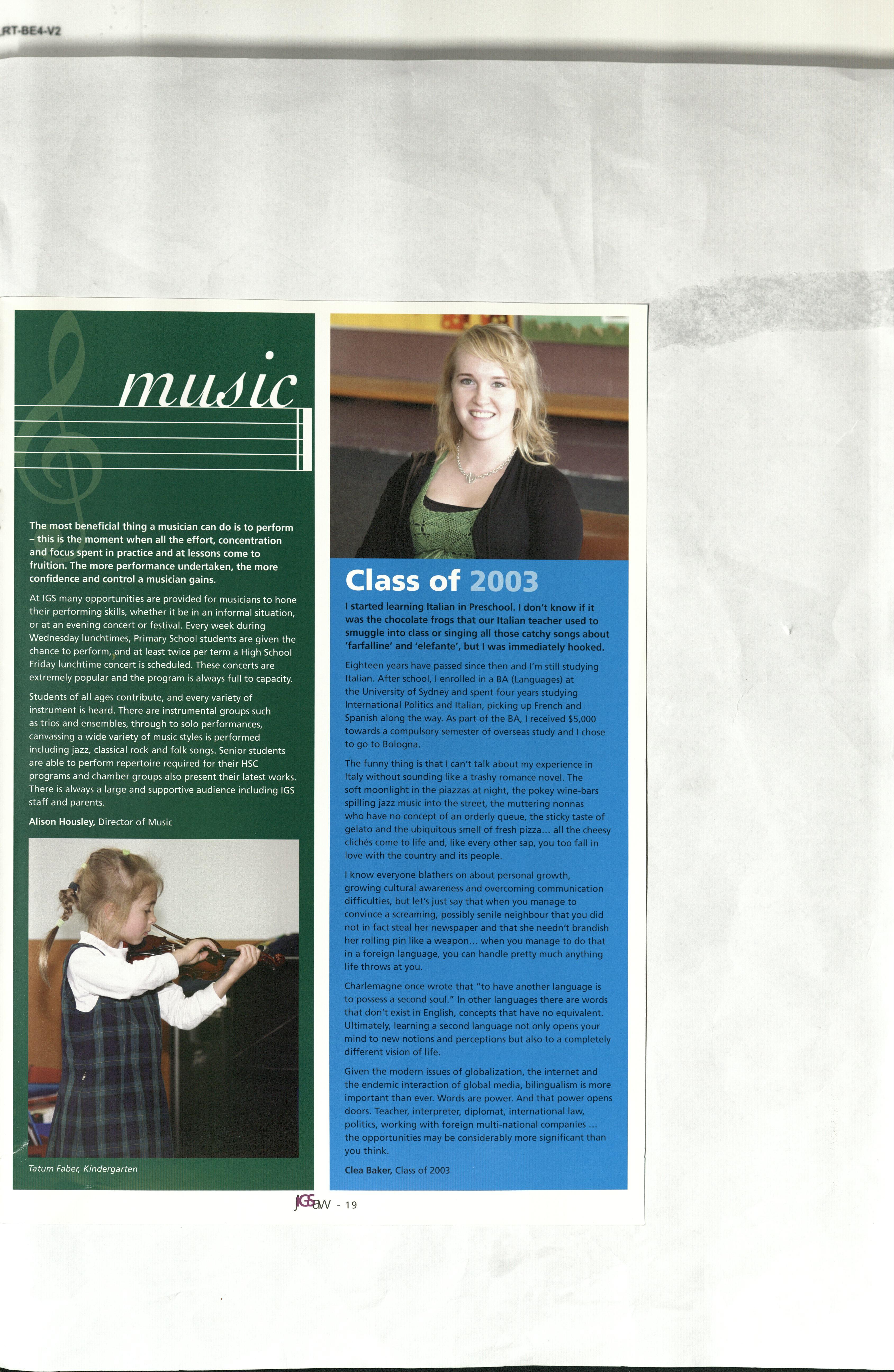 RT-BE4-V2

music

The most beneficial thing a musician can do is to perform – this is the moment when all the effort, concentration and focus spent in practice and at lessons come to fruition. The more performance undertaken, the more confidence and control a musician gains.

At IGS many opportunities are provided for musicians to hone their performing skills, whether it be in an informal situation, or at an evening concert or festival. Every week during Wednesday lunchtimes, Primary School students are given the chance to perform, and at least twice per term a High School Friday lunchtime concert is scheduled. These concerts are extremely popular and the program is always full to capacity.

Students of all ages contribute, and every variety of instrument is heard. There are instrumental groups such as trios and ensembles, through to solo performances, canvassing a wide variety of music styles is performed including jazz, classical rock and folk songs. Senior students are able to perform repertoire required for their HSC programs and chamber groups also present their latest works. There is always a large and supportive audience including IGS staff and parents.

Alison Housley, Director of Music

Tatum Faber, Kindergarten

Class of 2003

I started learning Italian in Preschool. I don't know if it was the chocolate frogs that our Italian teacher used to smuggle into class or singing all those catchy songs about 'farfalline' and 'elefante', but I was immediately hooked.

Eighteen years have passed since then and I'm still studying Italian. After school, I enrolled in a BA (Languages) at the University of Sydney and spent four years studying International Politics and Italian, picking up French and Spanish along the way. As part of the BA, I received $5,000 towards a compulsory semester of overseas study and I chose to go to Bologna.

The funny thing is that I can't talk about my experience in Italy without sounding like a trashy romance novel. The soft moonlight in the piazzas at night, the pokey wine-bars spilling jazz music into the street, the muttering nonnas who have no concept of an orderly queue, the sticky taste of gelato and the ubiquitous smell of fresh pizza... all the cheesy clichés come to life and, like every other sap, you too fall in love with the country and its people.

I know everyone blathers on about personal growth, growing cultural awareness and overcoming communication difficulties, but let's just say that when you manage to convince a screaming, possibly senile neighbour that you did not in fact steal her newspaper and that she needn't brandish her rolling pin like a weapon... when you manage to do that in a foreign language, you can handle pretty much anything life throws at you.

Charlemagne once wrote that "to have another language is to possess a second soul." In other languages there are words that don't exist in English, concepts that have no equivalent. Ultimately, learning a second language not only opens your mind to new notions and perceptions but also to a completely different vision of life.

Given the modern issues of globalization, the internet and the endemic interaction of global media, bilingualism is more important than ever. Words are power. And that power opens doors. Teacher, interpreter, diplomat, international law, politics, working with foreign multi-national companies ... the opportunities may be considerably more significant than you think.

Clea Baker, Class of 2003

jIGSaw - 19